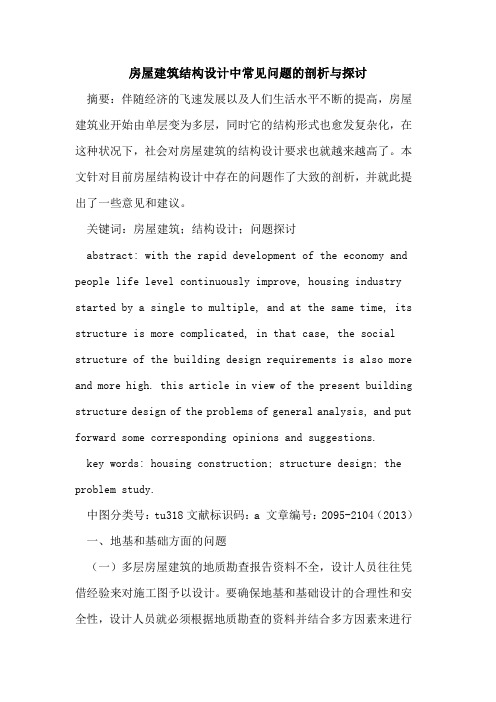 房屋建筑结构设计中常见问题的剖析与探讨

摘要：伴随经济的飞速发展以及人们生活水平不断的提高，房屋建筑业开始由单层变为多层，同时它的结构形式也愈发复杂化，在这种状况下，社会对房屋建筑的结构设计要求也就越来越高了。本文针对目前房屋结构设计中存在的问题作了大致的剖析，并就此提出了一些意见和建议。

关键词：房屋建筑；结构设计；问题探讨

abstract: with the rapid development of the economy and people life level continuously improve, housing industry started by a single to multiple, and at the same time, its structure is more complicated, in that case, the social structure of the building design requirements is also more and more high. this article in view of the present building structure design of the problems of general analysis, and put forward some corresponding opinions and suggestions.

key words: housing construction; structure design; the problem study.

中图分类号：tu318 文献标识码：a 文章编号：2095-2104（2013）

一、地基和基础方面的问题

（一）多层房屋建筑的地质勘查报告资料不全，设计人员往往凭借经验来对施工图予以设计。要确保地基和基础设计的合理性和安全性，设计人员就必须根据地质勘查的资料并结合多方因素来进行